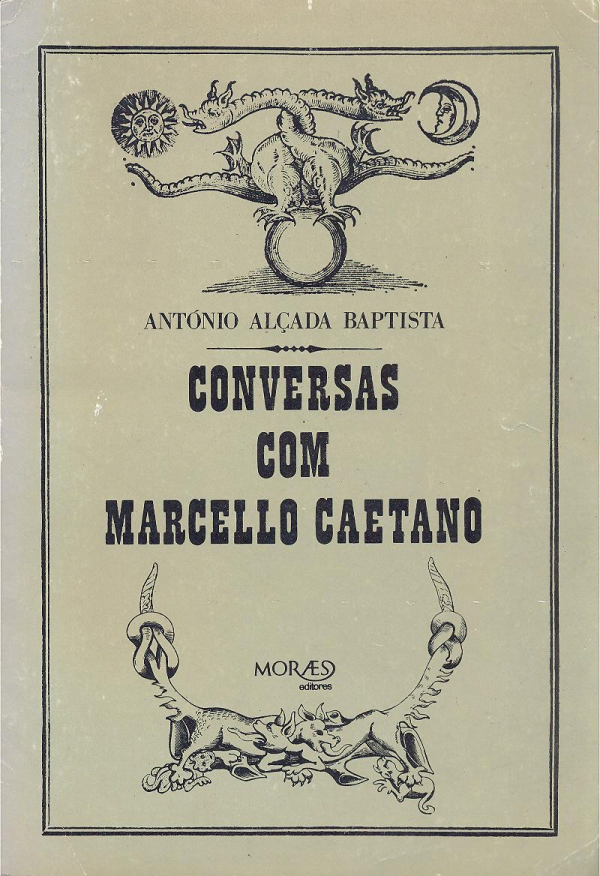 ANTÓNIO ALÇADA BAPTISTA

CONVERSAS
COM
MARCELLO CAETANO

MORÆS
editores